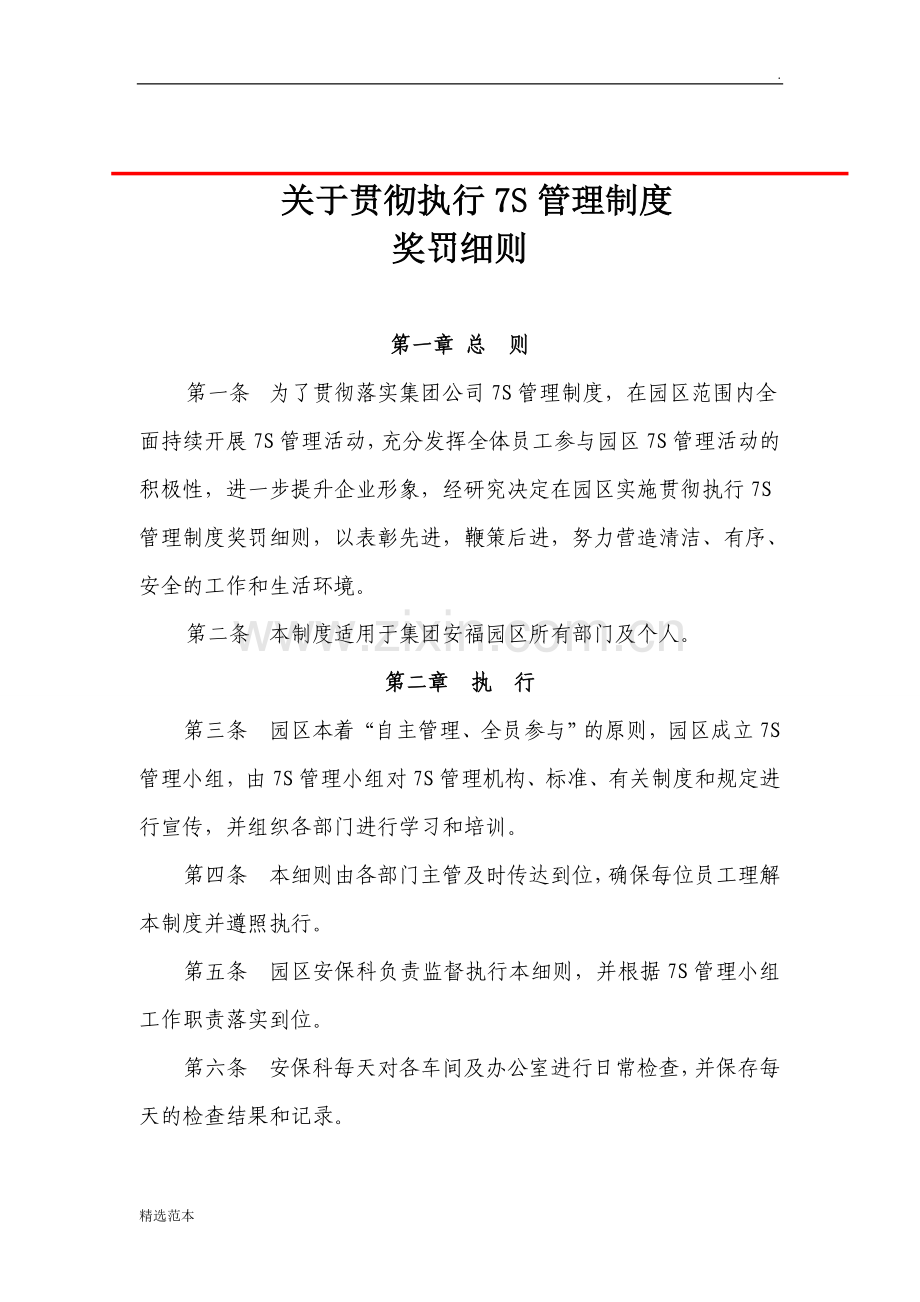 .

关于贯彻执行7S管理制度
奖罚细则

第一章 总 则

第一条 为了贯彻落实集团公司7S管理制度，在园区范围内全面持续开展7S管理活动，充分发挥全体员工参与园区7S管理活动的积极性，进一步提升企业形象，经研究决定在园区实施贯彻执行7S管理制度奖罚细则，以表彰先进，鞭策后进，努力营造清洁、有序、安全的工作和生活环境。

第二条 本制度适用于集团安福园区所有部门及个人。

www.zixin.com.cn

第二章 执 行

第三条 园区本着“自主管理、全员参与”的原则，园区成立7S管理小组，由7S管理小组对7S管理机构、标准、有关制度和规定进行宣传，并组织各部门进行学习和培训。

第四条 本细则由各部门主管及时传达到位，确保每位员工理解本制度并遵照执行。

第五条 园区安保科负责监督执行本细则，并根据7S管理小组工作职责落实到位。

第六条 安保科每天对各车间及办公室进行日常检查，并保存每天的检查结果和记录。

精选范本